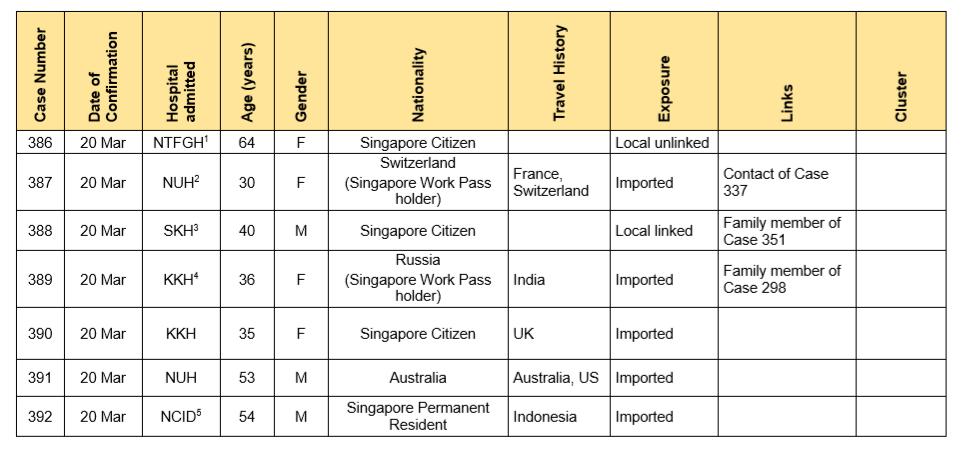 | Case Number | Date of Confirmation | Hospital admitted | Age (years) | Gender | Nationality | Travel History | Exposure | Links | Cluster |
|---|---|---|---|---|---|---|---|---|---|
| 386 | 20 Mar | NTFGH$^1$ | 64 | F | Singapore Citizen | | Local unlinked | | |
| 387 | 20 Mar | NUH$^2$ | 30 | F | Switzerland (Singapore Work Pass holder) | France, Switzerland | Imported | Contact of Case 337 | |
| 388 | 20 Mar | SKH$^3$ | 40 | M | Singapore Citizen | | Local linked | Family member of Case 351 | |
| 389 | 20 Mar | KKH$^4$ | 36 | F | Russia (Singapore Work Pass holder) | India | Imported | Family member of Case 298 | |
| 390 | 20 Mar | KKH | 35 | F | Singapore Citizen | UK | Imported | | |
| 391 | 20 Mar | NUH | 53 | M | Australia | Australia, US | Imported | | |
| 392 | 20 Mar | NCID$^5$ | 54 | M | Singapore Permanent Resident | Indonesia | Imported | | |